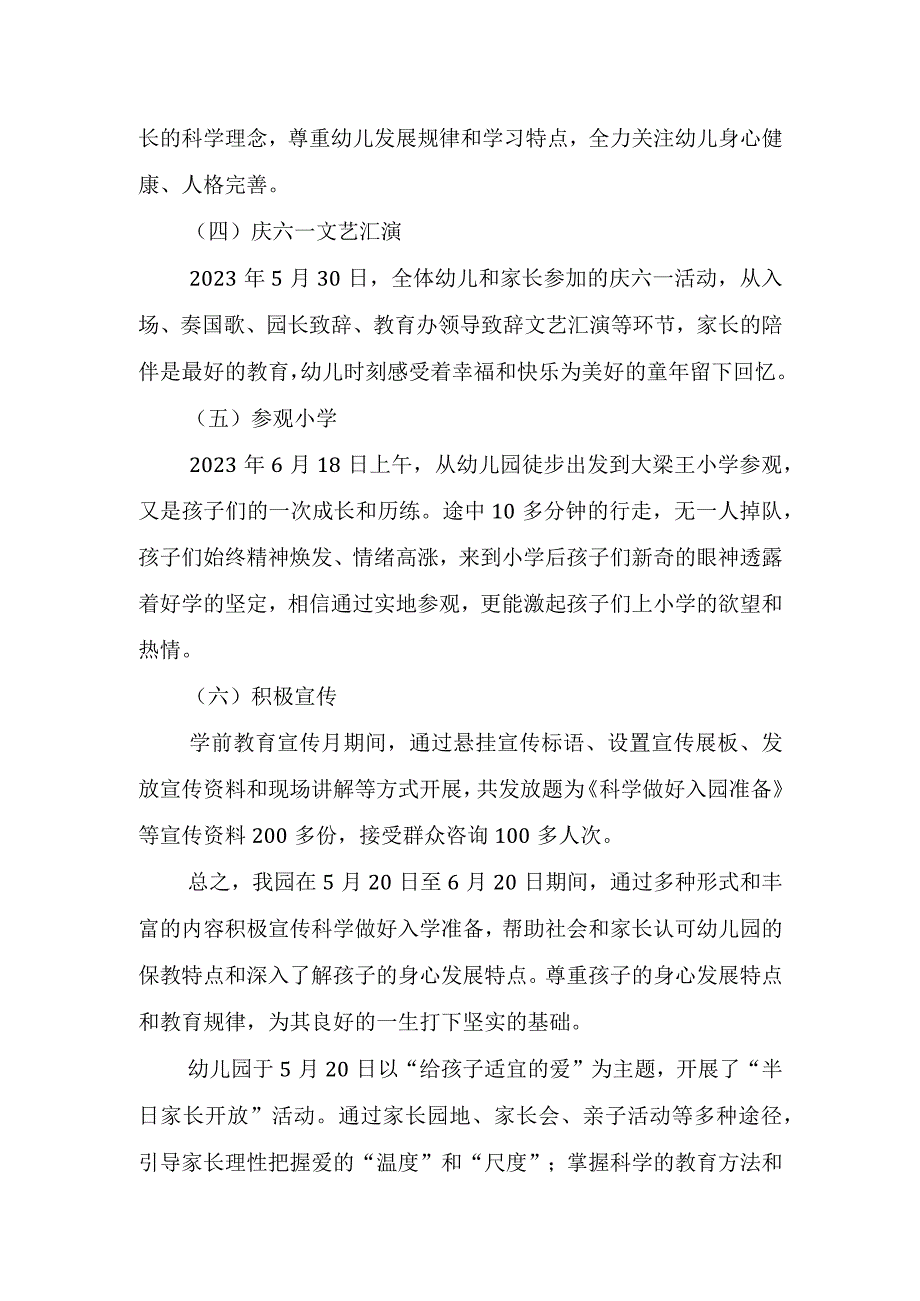 长的科学理念，尊重幼儿发展规律和学习特点，全力关注幼儿身心健康、人格完善。

（四）庆六一文艺汇演

2023 年 5 月 30 日，全体幼儿和家长参加的庆六一活动，从入场、奏国歌、园长致辞、教育办领导致辞文艺汇演等环节，家长的陪伴是最好的教育，幼儿时刻感受着幸福和快乐为美好的童年留下回忆。

（五）参观小学

2023 年 6 月 18 日上午，从幼儿园徒步出发到大梁王小学参观，又是孩子们的一次成长和历练。途中 10 多分钟的行走，无一人掉队，孩子们始终精神焕发、情绪高涨，来到小学后孩子们新奇的眼神透露着好学的坚定，相信通过实地参观，更能激起孩子们上小学的欲望和热情。

（六）积极宣传

学前教育宣传月期间，通过悬挂宣传标语、设置宣传展板、发放宣传资料和现场讲解等方式开展，共发放题为《科学做好入园准备》等宣传资料 200 多份，接受群众咨询 100 多人次。

总之，我园在 5 月 20 日至 6 月 20 日期间，通过多种形式和丰富的内容积极宣传科学做好入学准备，帮助社会和家长认可幼儿园的保教特点和深入了解孩子的身心发展特点。尊重孩子的身心发展特点和教育规律，为其良好的一生打下坚实的基础。

幼儿园于 5 月 20 日以“给孩子适宜的爱”为主题，开展了“半日家长开放”活动。通过家长园地、家长会、亲子活动等多种途径，引导家长理性把握爱的“温度”和“尺度”；掌握科学的教育方法和